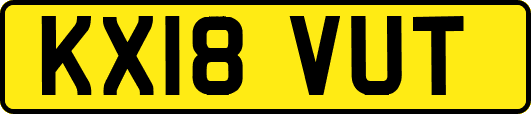 KX18 VUT